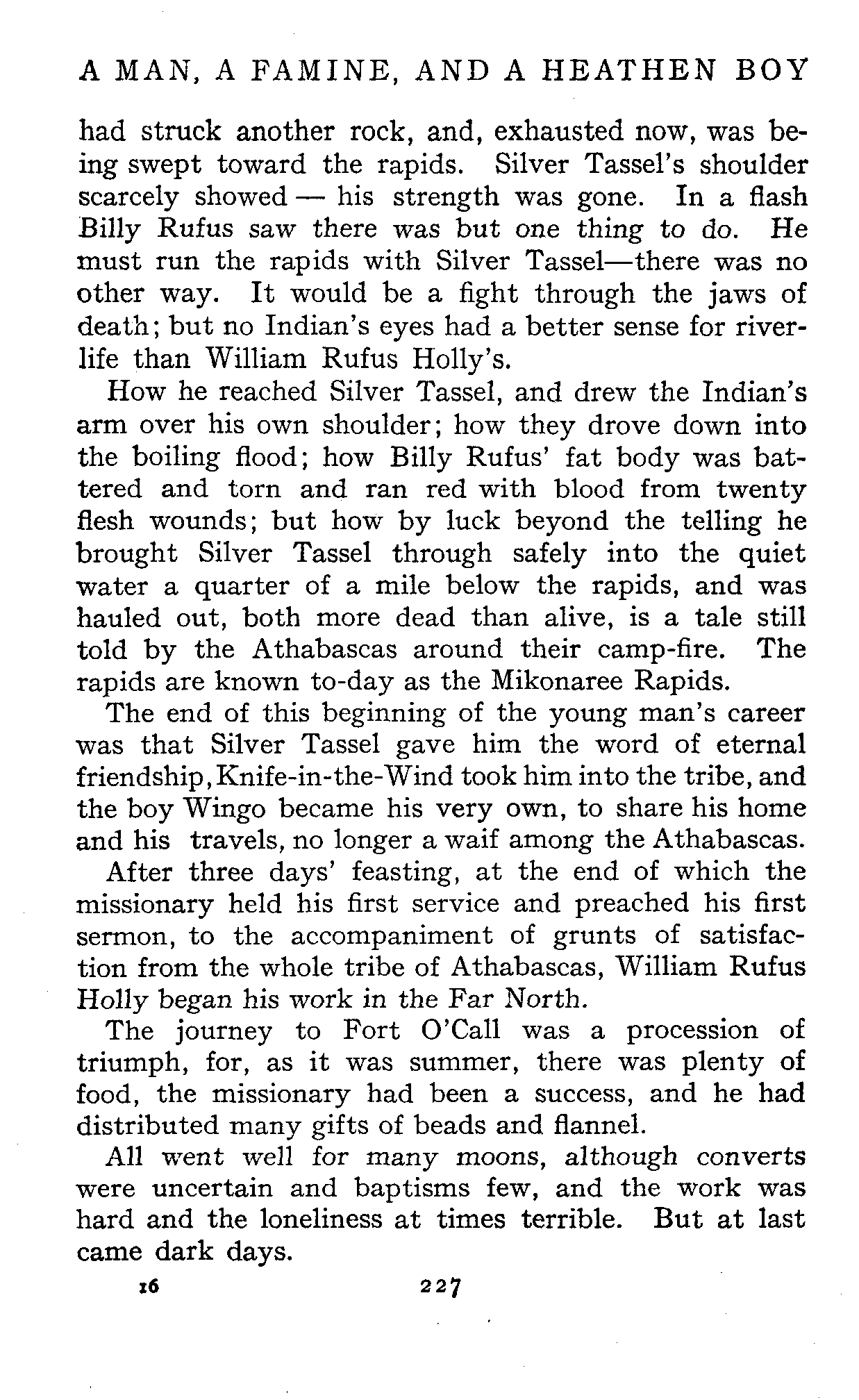 A MAN, A FAMINE, AND A HEATHEN BOY

had struck another rock, and, exhausted now, was being swept toward the rapids. Silver Tassel's shoulder scarcely showed — his strength was gone. In a flash Billy Rufus saw there was but one thing to do. He must run the rapids with Silver Tassel—there was no other way. It would be a fight through the jaws of death; but no Indian's eyes had a better sense for river-life than William Rufus Holly's.

How he reached Silver Tassel, and drew the Indian's arm over his own shoulder; how they drove down into the boiling flood; how Billy Rufus' fat body was battered and torn and ran red with blood from twenty flesh wounds; but how by luck beyond the telling he brought Silver Tassel through safely into the quiet water a quarter of a mile below the rapids, and was hauled out, both more dead than alive, is a tale still told by the Athabascas around their camp-fire. The rapids are known to-day as the Mikonaree Rapids.

The end of this beginning of the young man's career was that Silver Tassel gave him the word of eternal friendship, Knife-in-the-Wind took him into the tribe, and the boy Wingo became his very own, to share his home and his travels, no longer a waif among the Athabascas.

After three days' feasting, at the end of which the missionary held his first service and preached his first sermon, to the accompaniment of grunts of satisfaction from the whole tribe of Athabascas, William Rufus Holly began his work in the Far North.

The journey to Fort O'Call was a procession of triumph, for, as it was summer, there was plenty of food, the missionary had been a success, and he had distributed many gifts of beads and flannel.

All went well for many moons, although converts were uncertain and baptisms few, and the work was hard and the loneliness at times terrible. But at last came dark days.

16 227